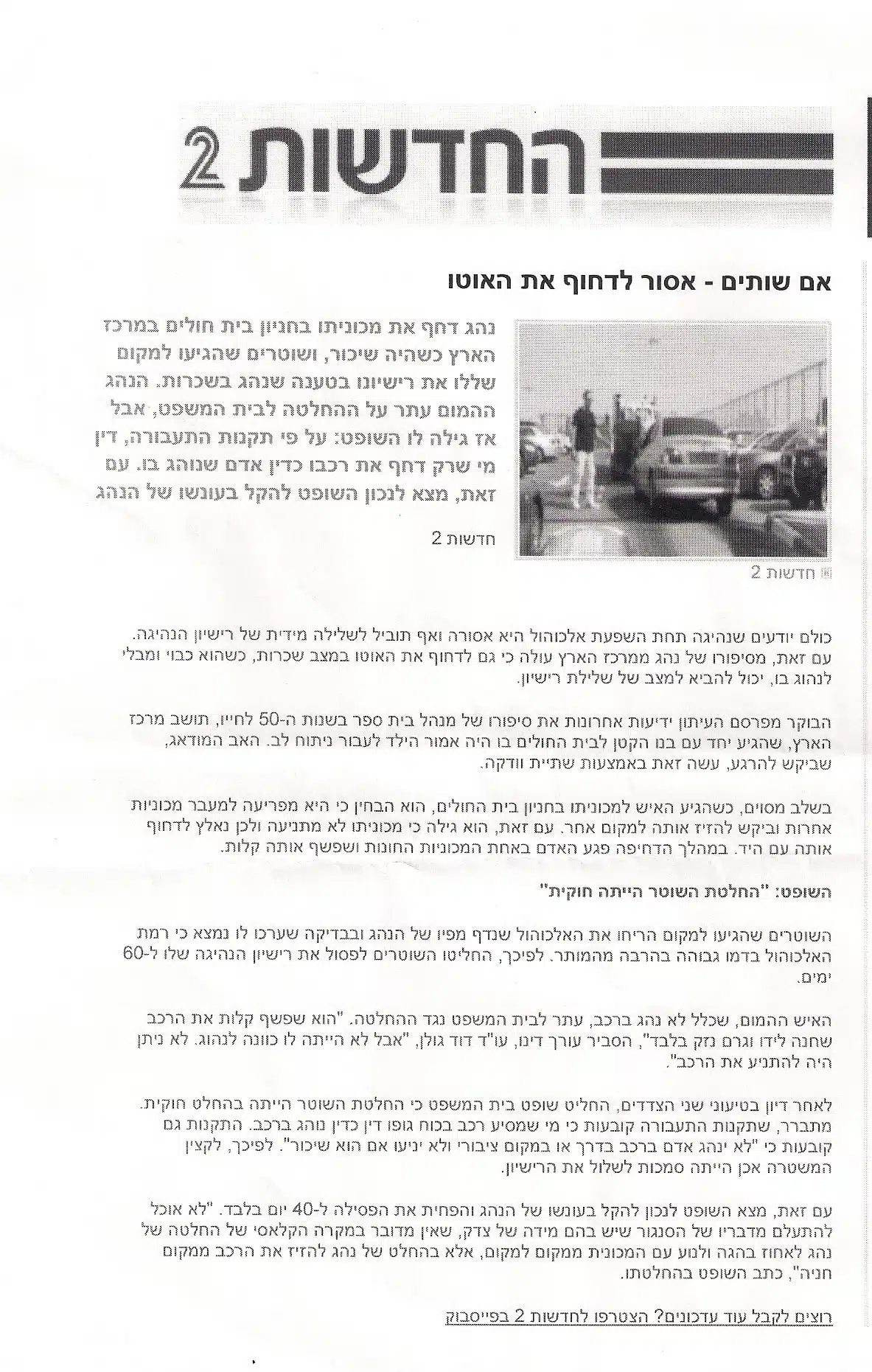 החדשות 2

אם שותים - אסור לדחוף את האוטו

נהג דחף את מכוניתו בחניון בית חולים במרכז הארץ כשהיה שיכור, ושוטרים שהגיעו למקום שללו את רישיונו בטענה שנהג בשכרות. הנהג ההמום עתר על ההחלטה לבית המשפט, אבל אז גילה לו השופט: על פי תקנות התעבורה, דין מי שרק דחף את רכבו כדין אדם שנוהג בו. עם זאת, מצא לנכון השופט להקל בעונשו של הנהג

חדשות 2

חדשות 2

כולם יודעים שנהיגה תחת השפעת אלכוהול היא אסורה ואף תוביל לשלילה מידית של רישיון הנהיגה. עם זאת, מסיפורו של נהג ממרכז הארץ עולה כי גם לדחוף את האוטו במצב שכרות, כשהוא כבוי ומבלי לנהוג בו, יכול להביא למצב של שלילת רישיון.

הבוקר מפרסם העיתון ידיעות אחרונות את סיפורו של מנהל בית ספר בשנות ה-50 לחייו, תושב מרכז הארץ, שהגיע יחד עם בנו הקטן לבית החולים בו היה אמור הילד לעבור ניתוח לב. האב המודאג, שביקש להרגע, עשה זאת באמצעות שתיית וודקה.

בשלב מסוים, כשהגיע האיש למכוניתו בחניון בית החולים, הוא הבחין כי היא מפריעה למעבר מכוניות אחרות וביקש להזיז אותה למקום אחר. עם זאת, הוא גילה כי מכוניתו לא מתניעה ולכן נאלץ לדחוף אותה עם היד. במהלך הדחיפה פגע האדם באחת המכוניות החונות ושפשף אותה קלות.

השופט: "החלטת השוטר הייתה חוקית"

השוטרים שהגיעו למקום הריחו את האלכוהול שנדף מפיו של הנהג ובבדיקה שערכו לו נמצא כי רמת האלכוהול בדמו גבוהה בהרבה מהמותר. לפיכך, החליטו השוטרים לפסול את רישיון הנהיגה שלו ל-60 ימים.

האיש ההמום, שכלל לא נהג ברכב, עתר לבית המשפט נגד ההחלטה. "הוא שפשף קלות את הרכב שחנה לידו וגרם נזק בלבד", הסביר עורך דינו, עו"ד דוד גולן, "אבל לא הייתה לו כוונה לנהוג. לא ניתן היה להתניע את הרכב".

לאחר דיון בטיעוני שני הצדדים, החליט שופט בית המשפט כי החלטת השוטר הייתה בהחלט חוקית. מתברר, שתקנות התעבורה קובעות כי מי שמסיע רכב בכוח גופו דין כדין נוהג ברכב. התקנות גם קובעות כי "לא ינהג אדם ברכב בדרך או במקום ציבורי ולא יניעו אם הוא שיכור". לפיכך, לקצין המשטרה אכן הייתה סמכות לשלול את הרישיון.

עם זאת, מצא השופט לנכון להקל בעונשו של הנהג והפחית את הפסילה ל-40 יום בלבד. "לא אוכל להתעלם מדבריו של הסנגור שיש בהם מידה של צדק, שאין מדובר במקרה הקלאסי של החלטה של נהג לאחוז בהגה ולנוע עם המכונית ממקום למקום, אלא בהחלט של נהג להזיז את הרכב ממקום חניה", כתב השופט בהחלטתו.

רוצים לקבל עוד עדכונים? הצטרפו לחדשות 2 בפייסבוק